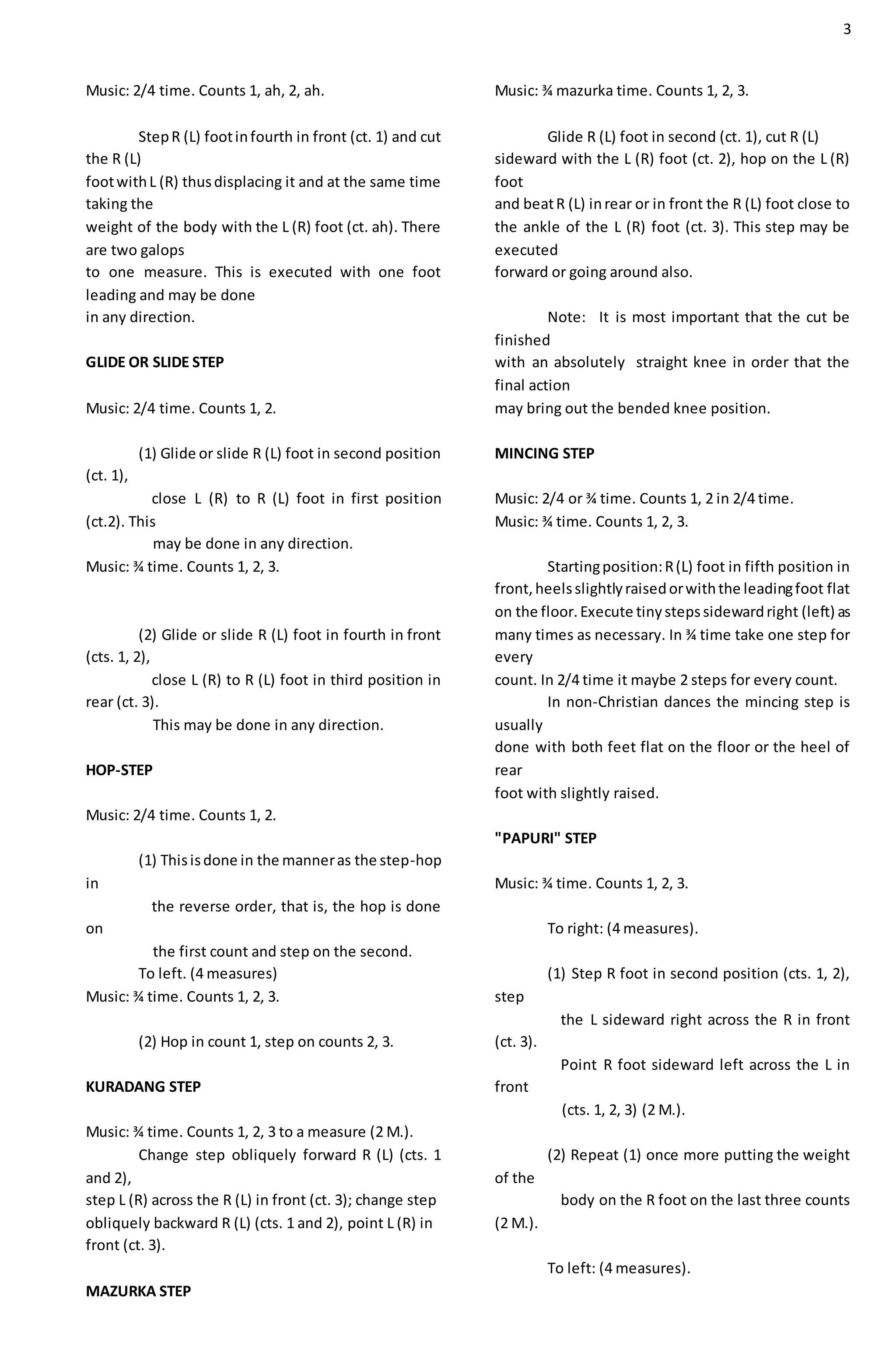 3

Music: 2/4 time. Counts 1, ah, 2, ah.

Step R (L) foot in fourth in front (ct. 1) and cut the R (L) foot with L (R) thus displacing it and at the same time taking the weight of the body with the L (R) foot (ct. ah). There are two galops to one measure. This is executed with one foot leading and may be done in any direction.

GLIDE OR SLIDE STEP

Music: 2/4 time. Counts 1, 2.

(1) Glide or slide R (L) foot in second position (ct. 1), close L (R) to R (L) foot in first position (ct.2). This may be done in any direction.
Music: ¾ time. Counts 1, 2, 3.

(2) Glide or slide R (L) foot in fourth in front (cts. 1, 2), close L (R) to R (L) foot in third position in rear (ct. 3). This may be done in any direction.

HOP-STEP

Music: 2/4 time. Counts 1, 2.

(1) This is done in the manner as the step-hop in the reverse order, that is, the hop is done on the first count and step on the second.
To left. (4 measures)
Music: ¾ time. Counts 1, 2, 3.

(2) Hop in count 1, step on counts 2, 3.

KURADANG STEP

Music: ¾ time. Counts 1, 2, 3 to a measure (2 M.).
Change step obliquely forward R (L) (cts. 1 and 2), step L (R) across the R (L) in front (ct. 3); change step obliquely backward R (L) (cts. 1 and 2), point L (R) in front (ct. 3).

MAZURKA STEP

Music: ¾ mazurka time. Counts 1, 2, 3.

Glide R (L) foot in second (ct. 1), cut R (L) sideward with the L (R) foot (ct. 2), hop on the L (R) foot and beat R (L) in rear or in front the R (L) foot close to the ankle of the L (R) foot (ct. 3). This step may be executed forward or going around also.

Note: It is most important that the cut be finished with an absolutely straight knee in order that the final action may bring out the bended knee position.

MINCING STEP

Music: 2/4 or ¾ time. Counts 1, 2 in 2/4 time.
Music: ¾ time. Counts 1, 2, 3.

Starting position: R (L) foot in fifth position in front, heels slightly raised or with the leading foot flat on the floor. Execute tiny steps sideward right (left) as many times as necessary. In ¾ time take one step for every count. In 2/4 time it maybe 2 steps for every count.
In non-Christian dances the mincing step is usually done with both feet flat on the floor or the heel of rear foot with slightly raised.

"PAPURI" STEP

Music: ¾ time. Counts 1, 2, 3.

To right: (4 measures).

(1) Step R foot in second position (cts. 1, 2), step the L sideward right across the R in front (ct. 3).
Point R foot sideward left across the L in front (cts. 1, 2, 3) (2 M.).

(2) Repeat (1) once more putting the weight of the body on the R foot on the last three counts (2 M.).

To left: (4 measures).